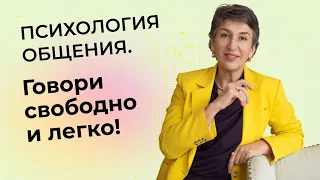 ПСИХОЛОГИЯ ОБЩЕНИЯ.

Говори свободно и легко!